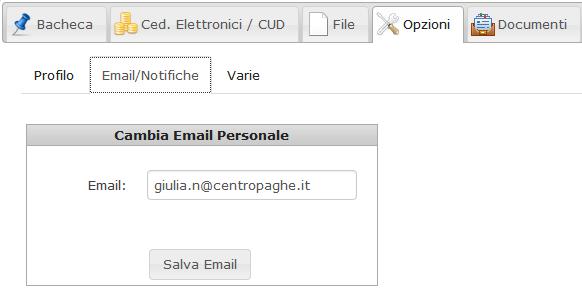 Bacheca Ced. Elettronici / CUD File Opzioni Documenti

Profilo Email/Notifiche Varie

Cambia Email Personale

Email: giulia.n@centropaghe.it

Salva Email